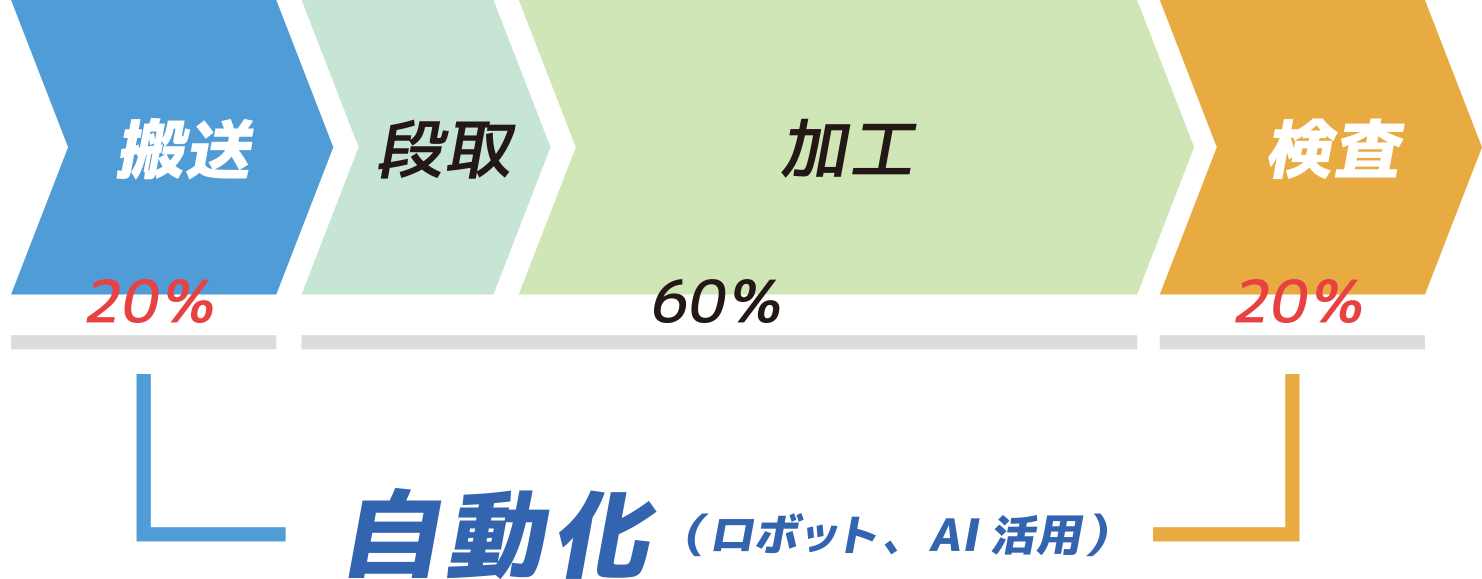 搬送

段取

加工

検査

20%

60%

20%

自動化（ロボット、AI 活用）